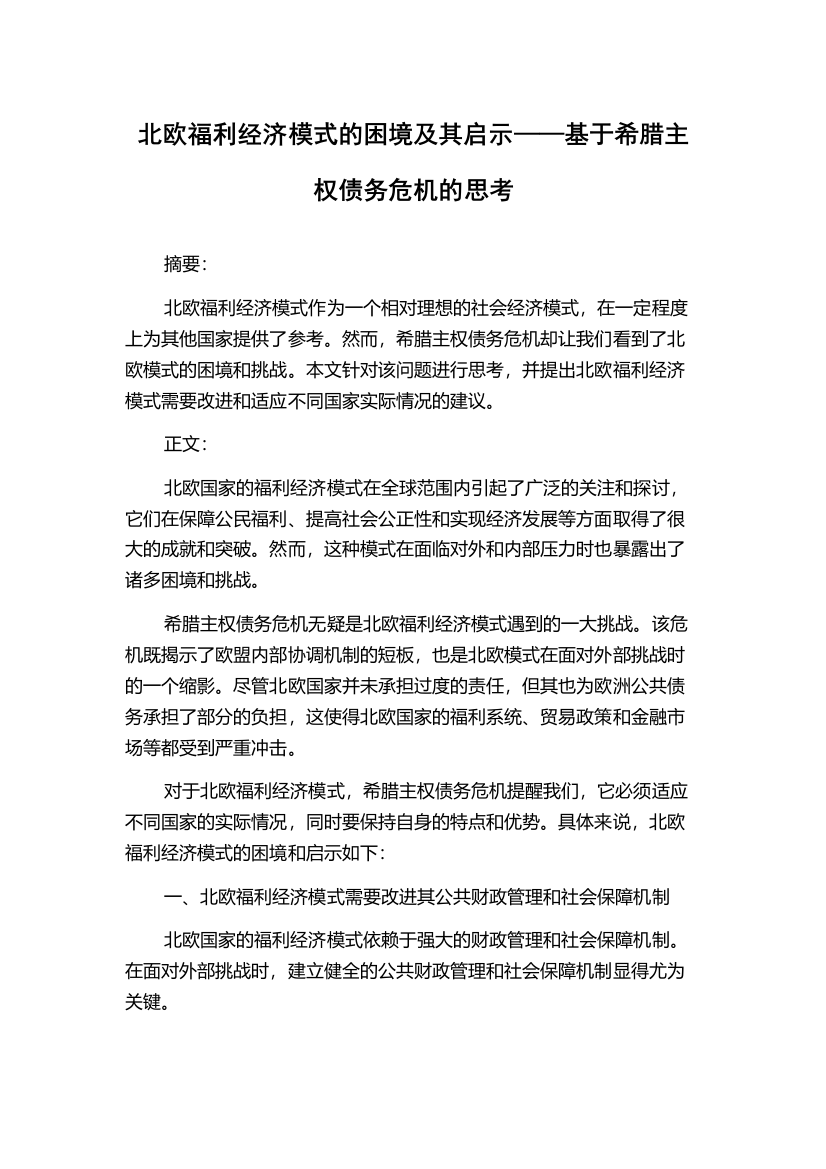 北欧福利经济模式的困境及其启示——基于希腊主权债务危机的思考

摘要:

北欧福利经济模式作为一个相对理想的社会经济模式，在一定程度上为其他国家提供了参考。然而，希腊主权债务危机却让我们看到了北欧模式的困境和挑战。本文针对该问题进行思考，并提出北欧福利经济模式需要改进和适应不同国家实际情况的建议。

正文:

北欧国家的福利经济模式在全球范围内引起了广泛的关注和探讨，它们在保障公民福利、提高社会公正性和实现经济发展等方面取得了很大的成就和突破。然而，这种模式在面临对外和内部压力时也暴露出了诸多困境和挑战。

希腊主权债务危机无疑是北欧福利经济模式遇到的一大挑战。该危机既揭示了欧盟内部协调机制的短板，也是北欧模式在面对外部挑战时的一个缩影。尽管北欧国家并未承担过度的责任，但其也为欧洲公共债务承担了部分的负担，这使得北欧国家的福利系统、贸易政策和金融市场等都受到严重冲击。

对于北欧福利经济模式，希腊主权债务危机提醒我们，它必须适应不同国家的实际情况，同时要保持自身的特点和优势。具体来说，北欧福利经济模式的困境和启示如下:

一、北欧福利经济模式需要改进其公共财政管理和社会保障机制

北欧国家的福利经济模式依赖于强大的财政管理和社会保障机制。在面对外部挑战时，建立健全的公共财政管理和社会保障机制显得尤为关键。